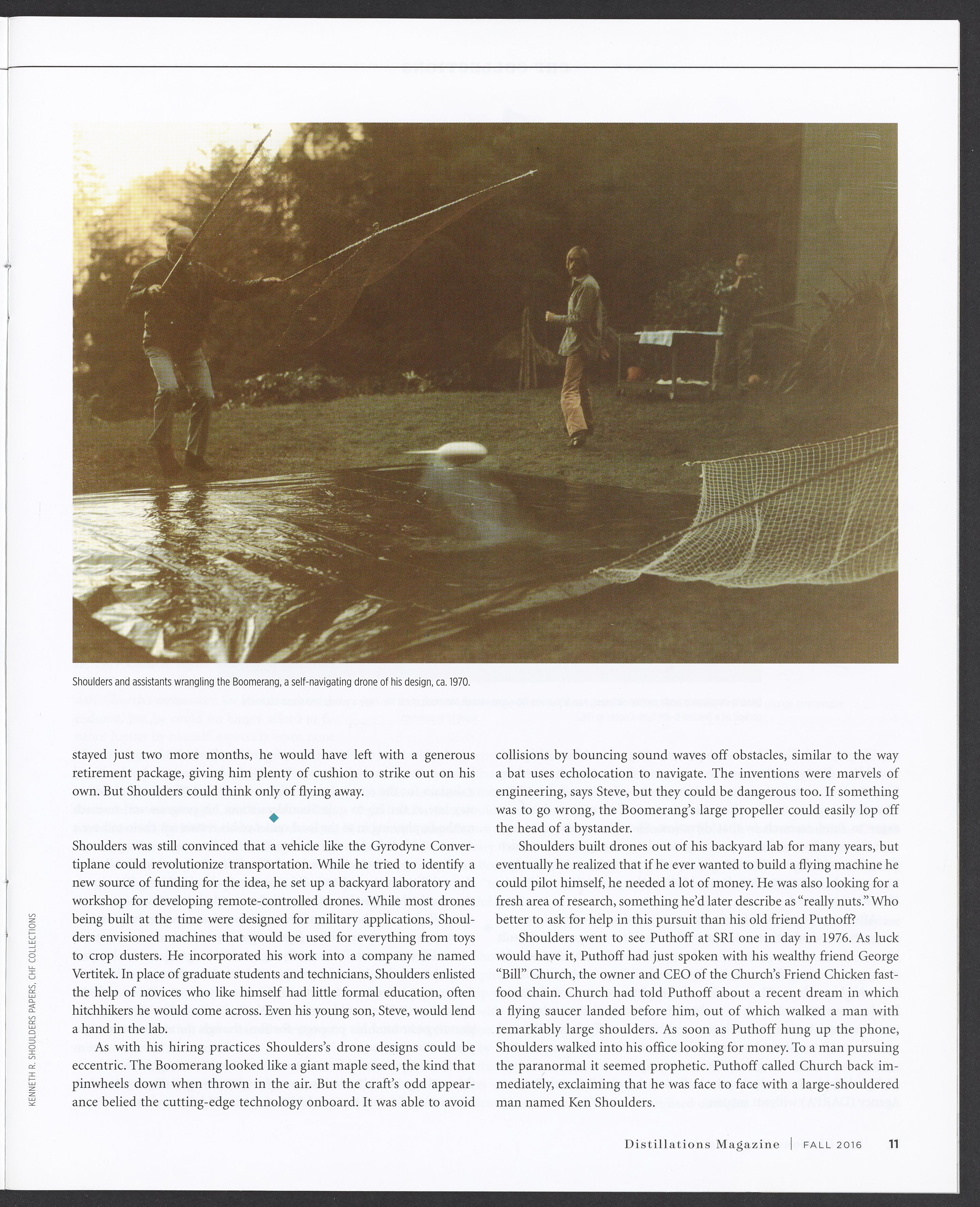 Shoulders and assistants wrangling the Boomerang, a self-navigating drone of his design, ca. 1970.

KENNETH R. SHOULDERS PAPERS, CHF COLLECTIONS

stayed just two more months, he would have left with a generous retirement package, giving him plenty of cushion to strike out on his own. But Shoulders could think only of flying away.

Shoulders was still convinced that a vehicle like the Gyrodyne Convertiplane could revolutionize transportation. While he tried to identify a new source of funding for the idea, he set up a backyard laboratory and workshop for developing remote-controlled drones. While most drones being built at the time were designed for military applications, Shoulders envisioned machines that would be used for everything from toys to crop dusters. He incorporated his work into a company he named Vertitek. In place of graduate students and technicians, Shoulders enlisted the help of novices who like himself had little formal education, often hitchhikers he would come across. Even his young son, Steve, would lend a hand in the lab.

As with his hiring practices Shoulders's drone designs could be eccentric. The Boomerang looked like a giant maple seed, the kind that pinwheels down when thrown in the air. But the craft's odd appearance belied the cutting-edge technology onboard. It was able to avoid collisions by bouncing sound waves off obstacles, similar to the way a bat uses echolocation to navigate. The inventions were marvels of engineering, says Steve, but they could be dangerous too. If something was to go wrong, the Boomerang's large propeller could easily lop off the head of a bystander.

Shoulders built drones out of his backyard lab for many years, but eventually he realized that if he ever wanted to build a flying machine he could pilot himself, he needed a lot of money. He was also looking for a fresh area of research, something he'd later describe as "really nuts." Who better to ask for help in this pursuit than his old friend Puthoff?

Shoulders went to see Puthoff at SRI one in day in 1976. As luck would have it, Puthoff had just spoken with his wealthy friend George "Bill" Church, the owner and CEO of the Church's Friend Chicken fast-food chain. Church had told Puthoff about a recent dream in which a flying saucer landed before him, out of which walked a man with remarkably large shoulders. As soon as Puthoff hung up the phone, Shoulders walked into his office looking for money. To a man pursuing the paranormal it seemed prophetic. Puthoff called Church back immediately, exclaiming that he was face to face with a large-shouldered man named Ken Shoulders.

Distillations Magazine | FALL 2016 11